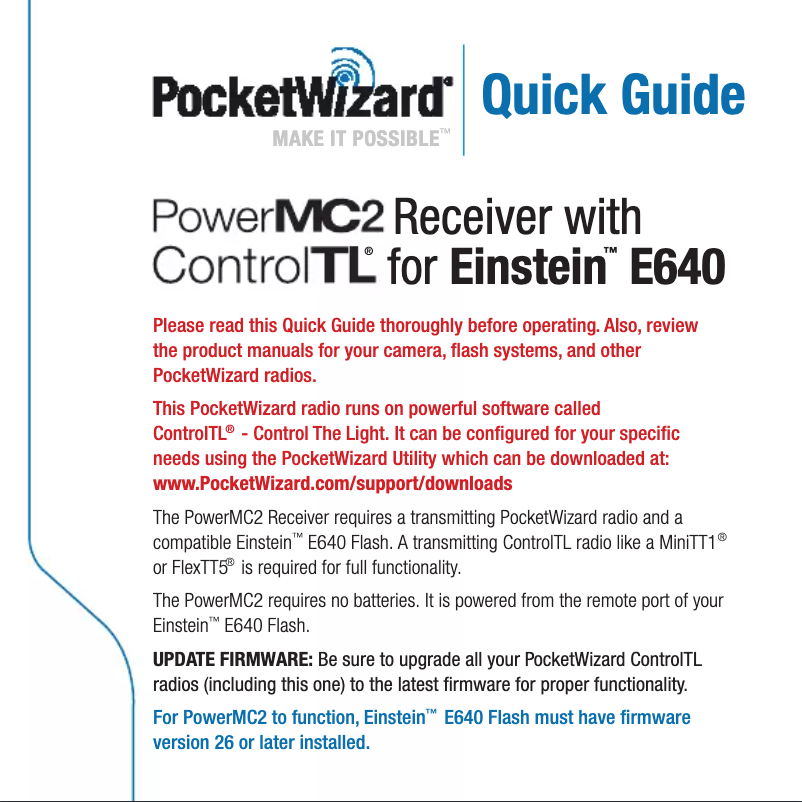 PocketWizard®
MAKE IT POSSIBLE™

Quick Guide

PowerMC2 Receiver with ControlTL® for Einstein™ E640

Please read this Quick Guide thoroughly before operating. Also, review the product manuals for your camera, flash systems, and other PocketWizard radios.

This PocketWizard radio runs on powerful software called ControlTL® - Control The Light. It can be configured for your specific needs using the PocketWizard Utility which can be downloaded at: www.PocketWizard.com/support/downloads

The PowerMC2 Receiver requires a transmitting PocketWizard radio and a compatible Einstein™ E640 Flash. A transmitting ControlTL radio like a MiniTT1® or FlexTT5® is required for full functionality.

The PowerMC2 requires no batteries. It is powered from the remote port of your Einstein™ E640 Flash.

UPDATE FIRMWARE: Be sure to upgrade all your PocketWizard ControlTL radios (including this one) to the latest firmware for proper functionality.

For PowerMC2 to function, Einstein™ E640 Flash must have firmware version 26 or later installed.